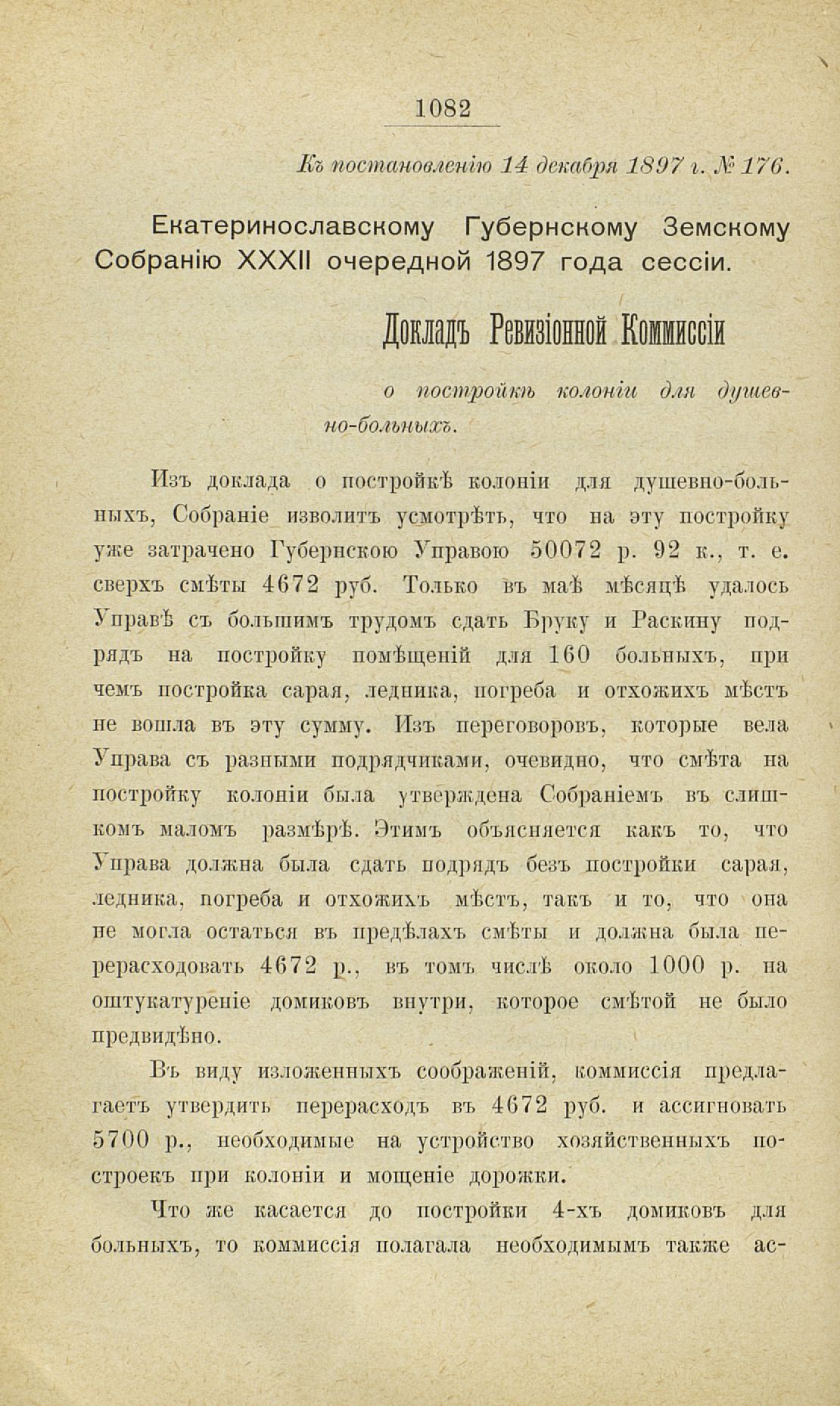 1082

Къ постановленію 14 декабря 1897 г. № 176.

Екатеринославскому Губернскому Земскому Собранію XXXII очередной 1897 года сессіи.

Докладъ Ревизіонной Коммиссіи

о постройкѣ колоніи для душевно-больныхъ.

Изъ доклада о постройкѣ колоніи для душевно-больныхъ, Собраніе изволитъ усмотрѣть, что на эту постройку уже затрачено Губернскою Управою 50072 р. 92 к., т. е. сверхъ смѣты 4672 руб. Только въ маѣ мѣсяцѣ удалось Управѣ съ большимъ трудомъ сдать Бруку и Раскину подрядъ на постройку помѣщеній для 160 больныхъ, при чемъ постройка сарая, ледника, погреба и отхожихъ мѣстъ не вошла въ эту сумму. Изъ переговоровъ, которые вела Управа съ разными подрядчиками, очевидно, что смѣта на постройку колоніи была утверждена Собраніемъ въ слишкомъ маломъ размѣрѣ. Этимъ объясняется какъ то, что Управа должна была сдать подрядъ безъ постройки сарая, ледника, погреба и отхожихъ мѣстъ, такъ и то, что она не могла остаться въ предѣлахъ смѣты и должна была перерасходовать 4672 р., въ томъ числѣ около 1000 р. на оштукатуреніе домиковъ внутри, которое смѣтой не было предвидѣно.

Въ виду изложенныхъ соображеній, коммиссія предлагаетъ утвердить перерасходъ въ 4672 руб. и ассигновать 5700 р., необходимые на устройство хозяйственныхъ построекъ при колоніи и мощеніе дорожки.

Что же касается до постройки 4-хъ домиковъ для больныхъ, то коммиссія полагала необходимымъ также ас-